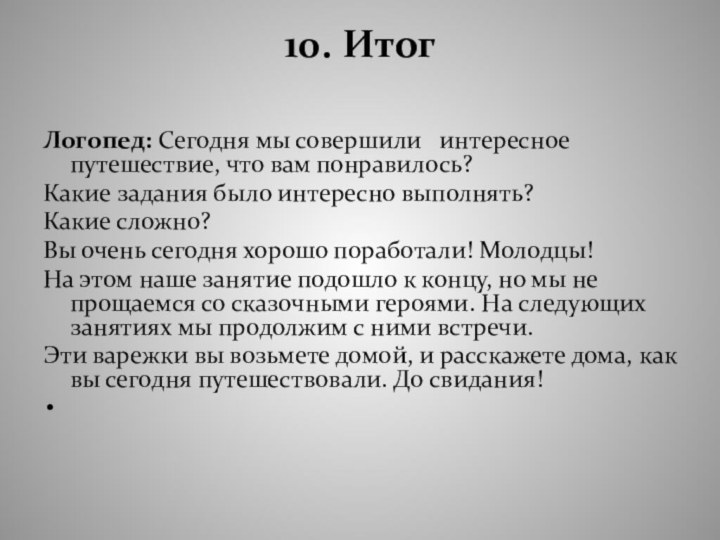 10. Итог

Логопед: Сегодня мы совершили интересное путешествие, что вам понравилось?

Какие задания было интересно выполнять?

Какие сложно?

Вы очень сегодня хорошо поработали! Молодцы!

На этом наше занятие подошло к концу, но мы не прощаемся со сказочными героями. На следующих занятиях мы продолжим с ними встречи.

Эти варежки вы возьмете домой, и расскажете дома, как вы сегодня путешествовали. До свидания!

•